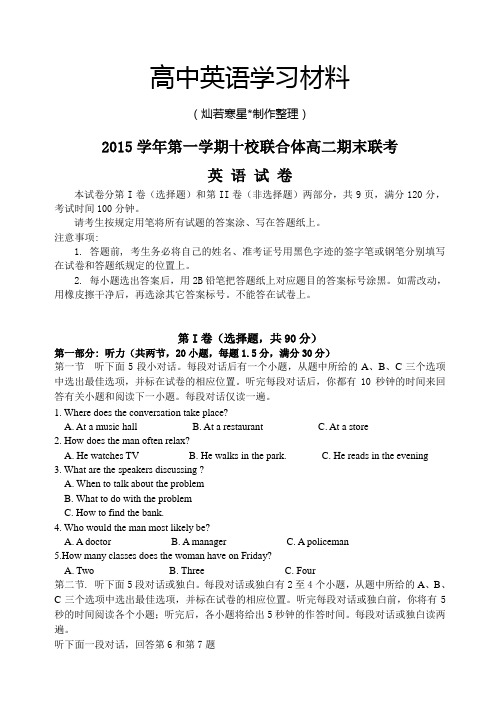 高中英语学习材料

（灿若寒星*制作整理）

2015 学年第一学期十校联合体高二期末联考

英 语 试 卷

本试卷分第 I 卷（选择题）和第 II 卷（非选择题）两部分，共 9 页，满分 120 分，考试时间 100 分钟。

请考生按规定用笔将所有试题的答案涂、写在答题纸上。

注意事项:

1. 答题前，考生务必将自己的姓名、准考证号用黑色字迹的签字笔或钢笔分别填写在试卷和答题纸规定的位置上。

2. 每小题选出答案后，用 2B 铅笔把答题纸上对应题目的答案标号涂黑。如需改动，用橡皮擦干净后，再选涂其它答案标号。不能答在试卷上。

第 I 卷（选择题，共 90 分）

第一部分：听力（共两节，20 小题，每题 1.5 分，满分 30 分）

第一节 听下面 5 段小对话。每段对话后有一个小题，从题中所给的 A、B、C 三个选项中选出最佳选项，并标在试卷的相应位置。听完每段对话后，你都有 10 秒钟的时间来回答有关小题和阅读下一小题。每段对话仅读一遍。

1. Where does the conversation take place?

A. At a music hall B. At a restaurant C. At a store

2. How does the man often relax?

A. He watches TV B. He walks in the park. C. He reads in the evening

3. What are the speakers discussing ?

A. When to talk about the problem

B. What to do with the problem

C. How to find the bank.

4. Who would the man most likely be?

A. A doctor B. A manager C. A policeman

5.How many classes does the woman have on Friday?

A. Two B. Three C. Four

第二节. 听下面 5 段对话或独白。每段对话或独白有 2 至 4 个小题，从题中所给的 A、B、C 三个选项中选出最佳选项，并标在试卷的相应位置。听完每段对话或独白前，你将有 5 秒的时间阅读各个小题；听完后，各小题将给出 5 秒钟的作答时间。每段对话或独白读两遍。

听下面一段对话，回答第 6 和第 7 题